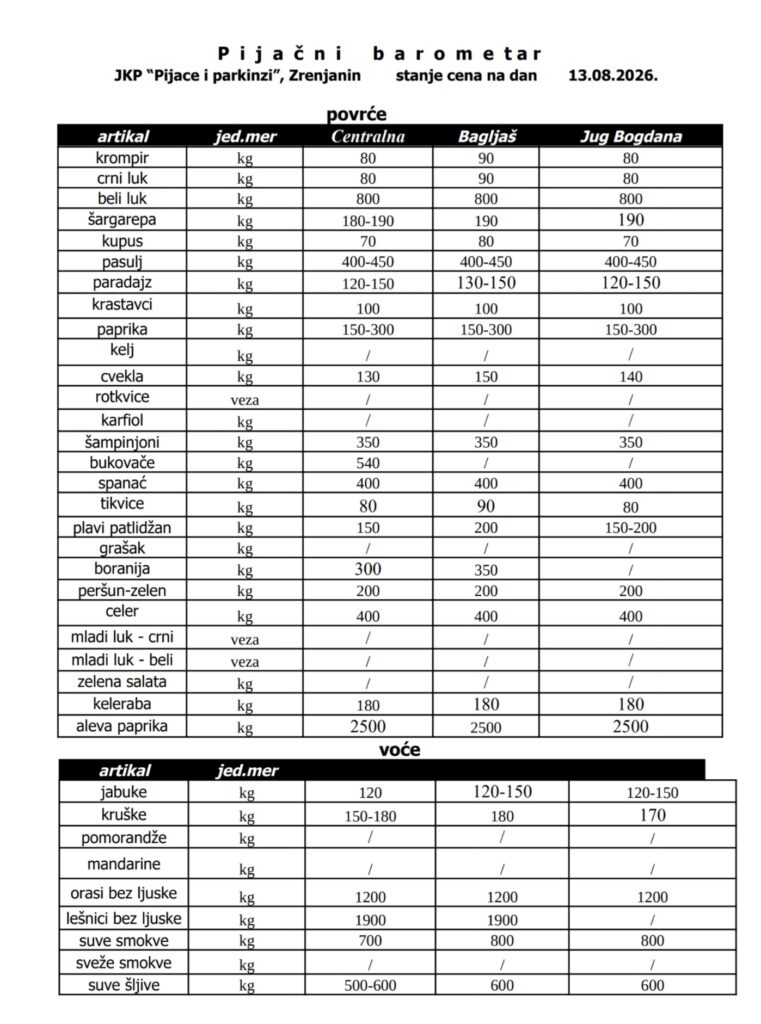 Pijačni barometar
JKP "Pijace i parkinzi", Zrenjanin stanje cena na dan 13.08.2026.

povrće

| artikal | jed.mer | Centralna | Bagljaš | Jug Bogdana |
|---|---|---|---|---|
| krompir | kg | 80 | 90 | 80 |
| crni luk | kg | 80 | 90 | 80 |
| beli luk | kg | 800 | 800 | 800 |
| šargarepa | kg | 180-190 | 190 | 190 |
| kupus | kg | 70 | 80 | 70 |
| pasulj | kg | 400-450 | 400-450 | 400-450 |
| paradajz | kg | 120-150 | 130-150 | 120-150 |
| krastavci | kg | 100 | 100 | 100 |
| paprika | kg | 150-300 | 150-300 | 150-300 |
| kelj | kg | / | / | / |
| cvekla | kg | 130 | 150 | 140 |
| rotkvice | veza | / | / | / |
| karfiol | kg | / | / | / |
| šampinjoni | kg | 350 | 350 | 350 |
| bukovače | kg | 540 | / | / |
| spanać | kg | 400 | 400 | 400 |
| tikvice | kg | 80 | 90 | 80 |
| plavi patlidžan | kg | 150 | 200 | 150-200 |
| grašak | kg | / | / | / |
| boranija | kg | 300 | 350 | / |
| peršun-zelen | kg | 200 | 200 | 200 |
| celer | kg | 400 | 400 | 400 |
| mladi luk - crni | veza | / | / | / |
| mladi luk - beli | veza | / | / | / |
| zelena salata | kg | / | / | / |
| keleraba | kg | 180 | 180 | 180 |
| aleva paprika | kg | 2500 | 2500 | 2500 |

voće

| artikal | jed.mer | | | |
|---|---|---|---|---|
| jabuke | kg | 120 | 120-150 | 120-150 |
| kruške | kg | 150-180 | 180 | 170 |
| pomorandže | kg | / | / | / |
| mandarine | kg | / | / | / |
| orasi bez ljuske | kg | 1200 | 1200 | 1200 |
| lešnici bez ljuske | kg | 1900 | 1900 | / |
| suve smokve | kg | 700 | 800 | 800 |
| sveže smokve | kg | / | / | / |
| suve šljive | kg | 500-600 | 600 | 600 |